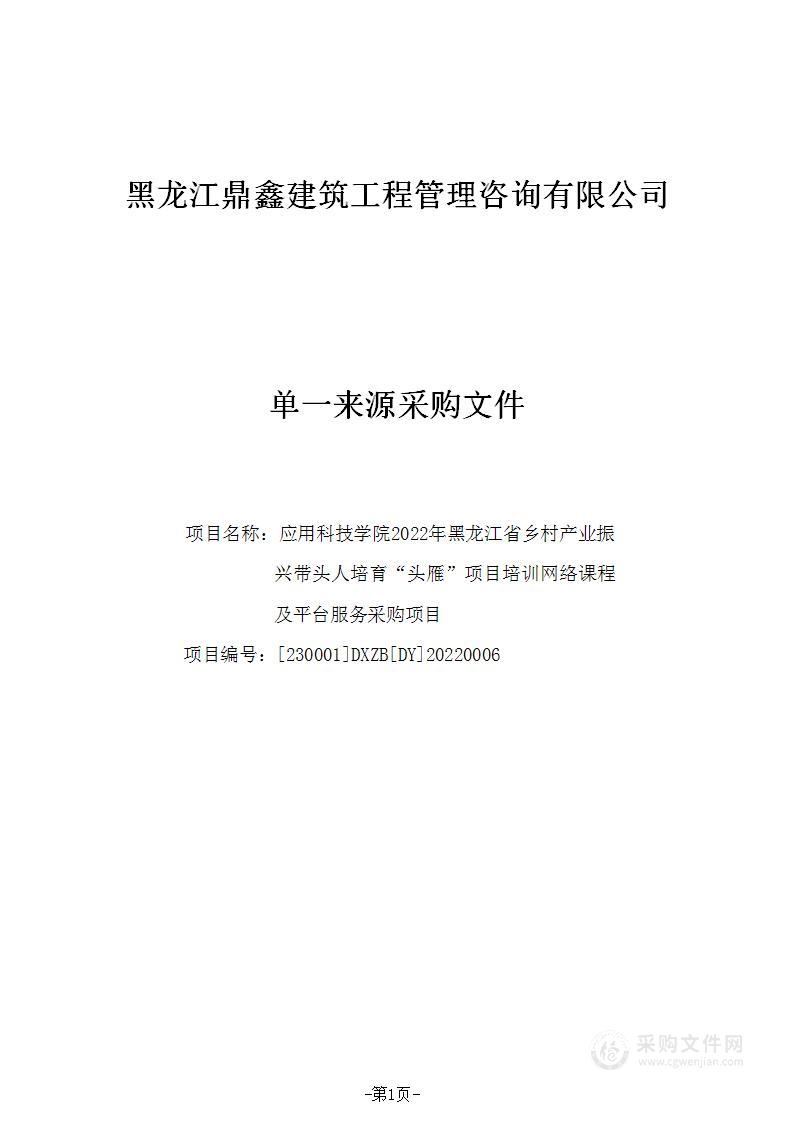 黑龙江鼎鑫建筑工程管理咨询有限公司

单一来源采购文件

项目名称：应用科技学院2022年黑龙江省乡村产业振兴带头人培育“头雁”项目培训网络课程及平台服务采购项目

项目编号：[230001]DXZB[DY]20220006

采购文件网
www.cgwenjian.com

-第1页-